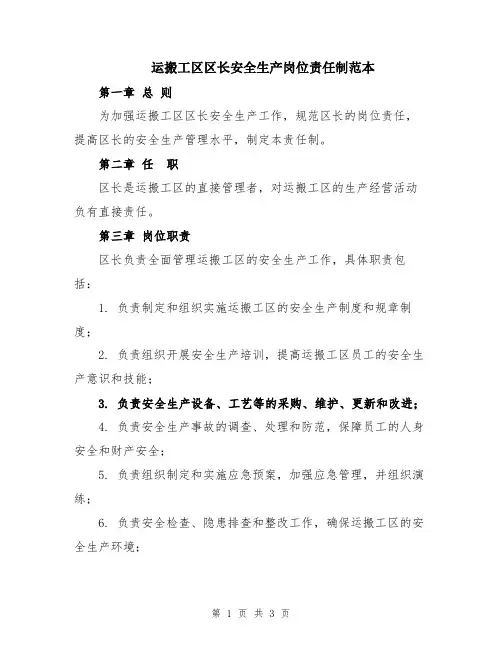 运搬工区区长安全生产岗位责任制范本

第一章 总 则

为加强运搬工区区长安全生产工作，规范区长的岗位责任，提高区长的安全生产管理水平，制定本责任制。

第二章 任 职

区长是运搬工区的直接管理者，对运搬工区的生产经营活动负有直接责任。

第三章 岗位职责

区长负责全面管理运搬工区的安全生产工作，具体职责包括：

1. 负责制定和组织实施运搬工区的安全生产制度和规章制度；

2. 负责组织开展安全生产培训，提高运搬工区员工的安全生产意识和技能；

3. 负责安全生产设备、工艺等的采购、维护、更新和改进；

4. 负责安全生产事故的调查、处理和防范，保障员工的人身安全和财产安全；

5. 负责组织制定和实施应急预案，加强应急管理，并组织演练；

6. 负责安全检查、隐患排查和整改工作，确保运搬工区的安全生产环境；

第 1 页 共 3 页